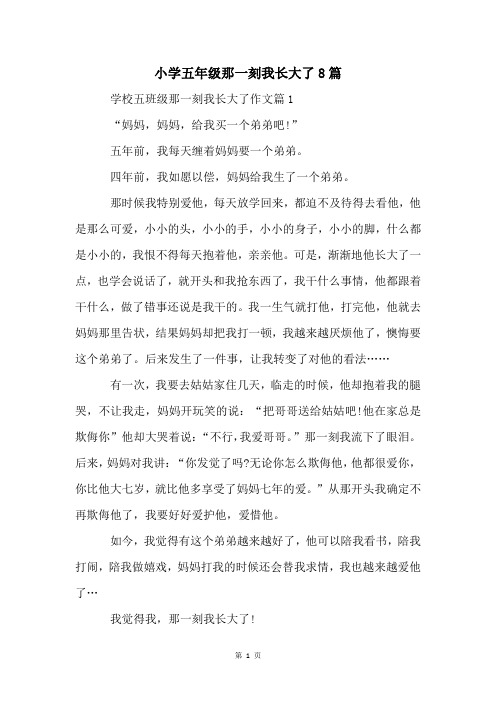 小学五年级那一刻我长大了8篇

学校五班级那一刻我长大了作文篇1

“妈妈，妈妈，给我买一个弟弟吧!”

五年前，我每天缠着妈妈要一个弟弟。

四年前，我如愿以偿，妈妈给我生了一个弟弟。

那时候我特别爱他，每天放学回来，都迫不及待得去看他，他是那么可爱，小小的头，小小的手，小小的身子，小小的脚，什么都是小小的，我恨不得每天抱着他，亲亲他。可是，渐渐地他长大了一点，也学会说话了，就开头和我抢东西了，我干什么事情，他都跟着干什么，做了错事还说是我干的。我一生气就打他，打完他，他就去妈妈那里告状，结果妈妈却把我打一顿，我越来越厌烦他了，懊悔要这个弟弟了。后来发生了一件事，让我转变了对他的看法……

有一次，我要去姑姑家住几天，临走的时候，他却抱着我的腿哭，不让我走，妈妈开玩笑的说：“把哥哥送给姑姑吧!他在家总是欺侮你”他却大哭着说：“不行，我爱哥哥。”那一刻我流下了眼泪。后来，妈妈对我讲：“你发觉了吗?无论你怎么欺侮他，他都很爱你，你比他大七岁，就比他多享受了妈妈七年的爱。”从那开头我确定不再欺侮他了，我要好好爱护他，爱惜他。

如今，我觉得有这个弟弟越来越好了，他可以陪我看书，陪我打闹，陪我做嬉戏，妈妈打我的时候还会替我求情，我也越来越爱他了…

我觉得我，那一刻我长大了!

第 1 页